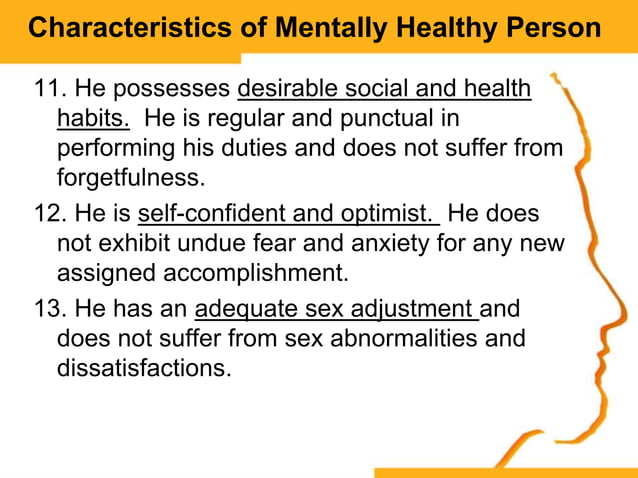 Characteristics of Mentally Healthy Person

11. He possesses desirable social and health habits. He is regular and punctual in performing his duties and does not suffer from forgetfulness.

12. He is self-confident and optimist. He does not exhibit undue fear and anxiety for any new assigned accomplishment.

13. He has an adequate sex adjustment and does not suffer from sex abnormalities and dissatisfactions.